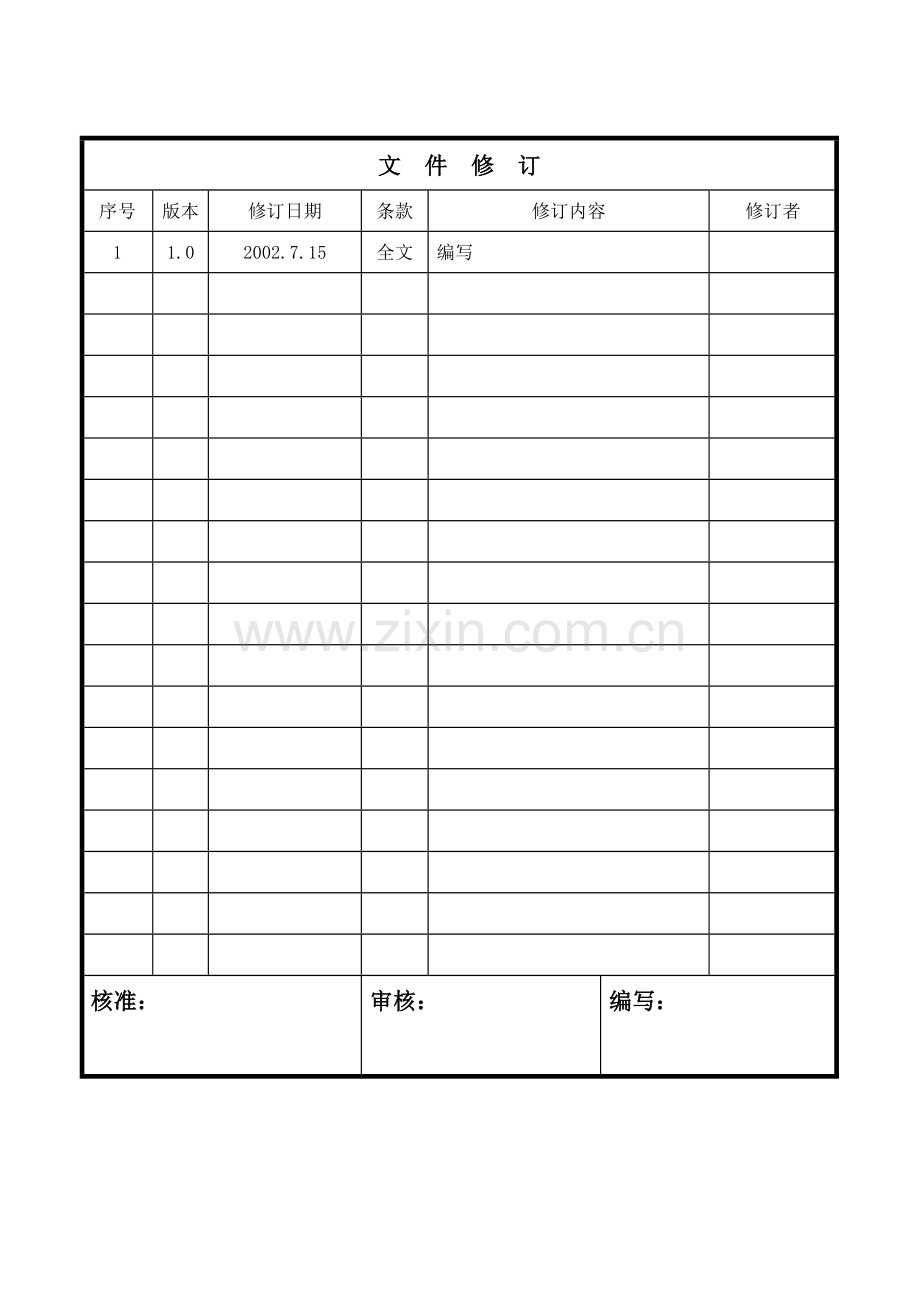 文 件 修 订

| 序号 | 版本 | 修订日期 | 条款 | 修订内容 | 修订者 |
|---|---|---|---|---|---|
| 1 | 1.0 | 2002.7.15 | 全文 | 编写 |  |
|  |  |  |  |  |  |
|  |  |  |  |  |  |
|  |  |  |  |  |  |
|  |  |  |  |  |  |
|  |  |  |  |  |  |
|  |  |  |  |  |  |
|  |  |  |  |  |  |
|  |  |  |  |  |  |
|  |  |  |  |  |  |
|  |  |  |  |  |  |
|  |  |  |  |  |  |
|  |  |  |  |  |  |
|  |  |  |  |  |  |
|  |  |  |  |  |  |
|  |  |  |  |  |  |
|  |  |  |  |  |  |
|  |  |  |  |  |  |

核准： 审核： 编写：

www.zixin.com.cn